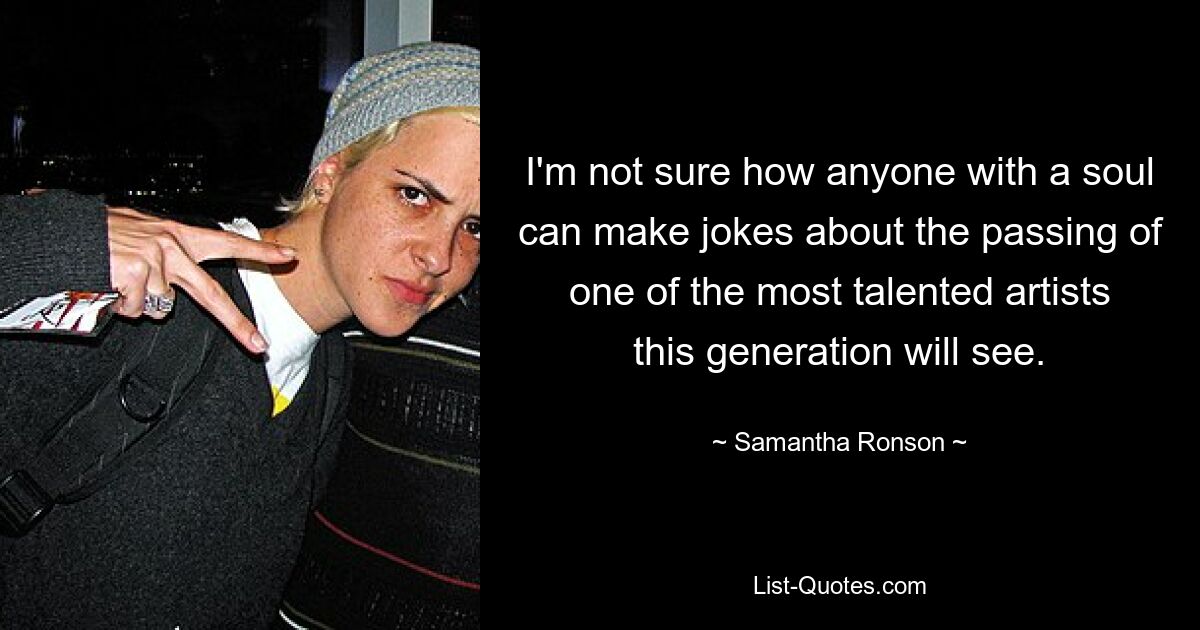 I'm not sure how anyone with a soul can make jokes about the passing of one of the most talented artists this generation will see.

~ Samantha Ronson ~

List-Quotes.com